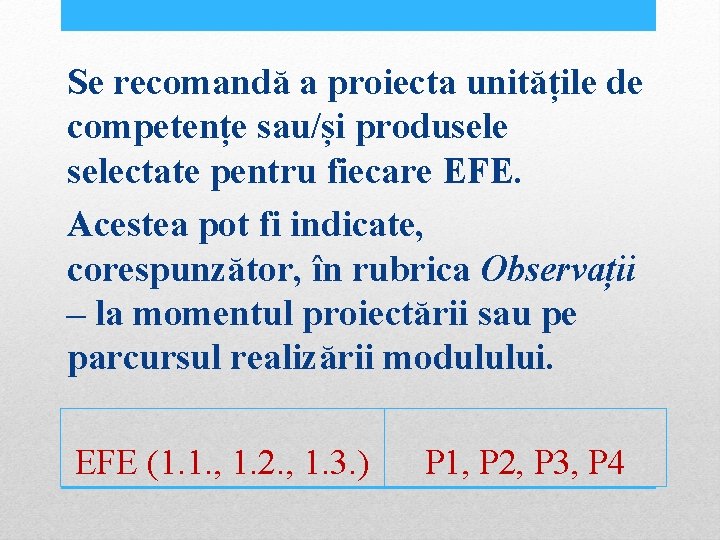 Se recomandă a proiecta unitățile de competențe sau/și produsele selectate pentru fiecare EFE.

Acestea pot fi indicate, corespunzător, în rubrica Observații – la momentul proiectării sau pe parcursul realizării modulului.

| EFE (1.1., 1.2., 1.3.) | P1, P2, P3, P4 |
|---|---|